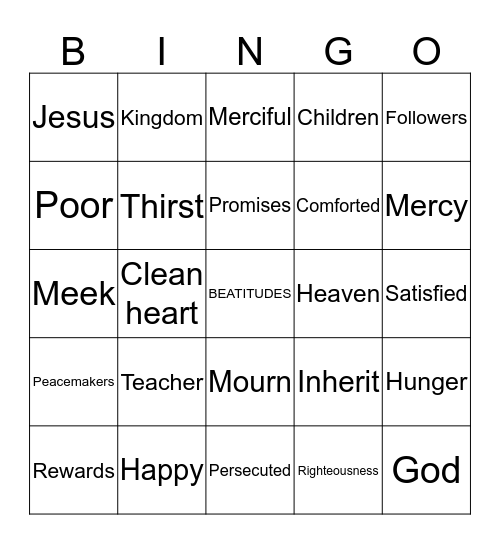 | B | I | N | G | O |
|---|---|---|---|---|
| Jesus | Kingdom | Merciful | Children | Followers |
| Poor | Thirst | Promises | Comforted | Mercy |
| Meek | Clean heart | BEATITUDES | Heaven | Satisfied |
| Peacemakers | Teacher | Mourn | Inherit | Hunger |
| Rewards | Happy | Persecuted | Righteousness | God |